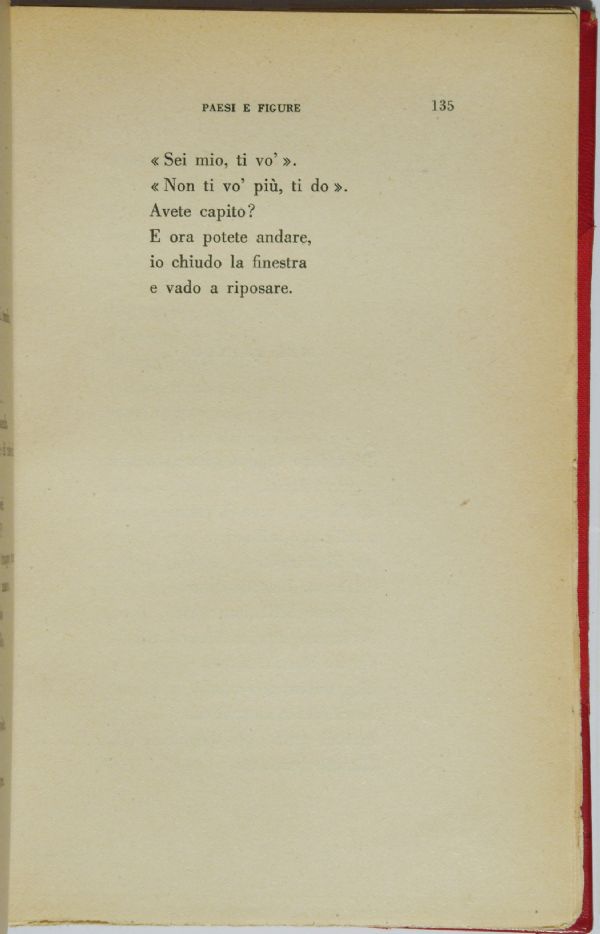 PAESI E FIGURE 135

« Sei mio, ti vo' ».
« Non ti vo' più, ti do ».
Avete capito?
E ora potete andare,
io chiudo la finestra
e vado a riposare.